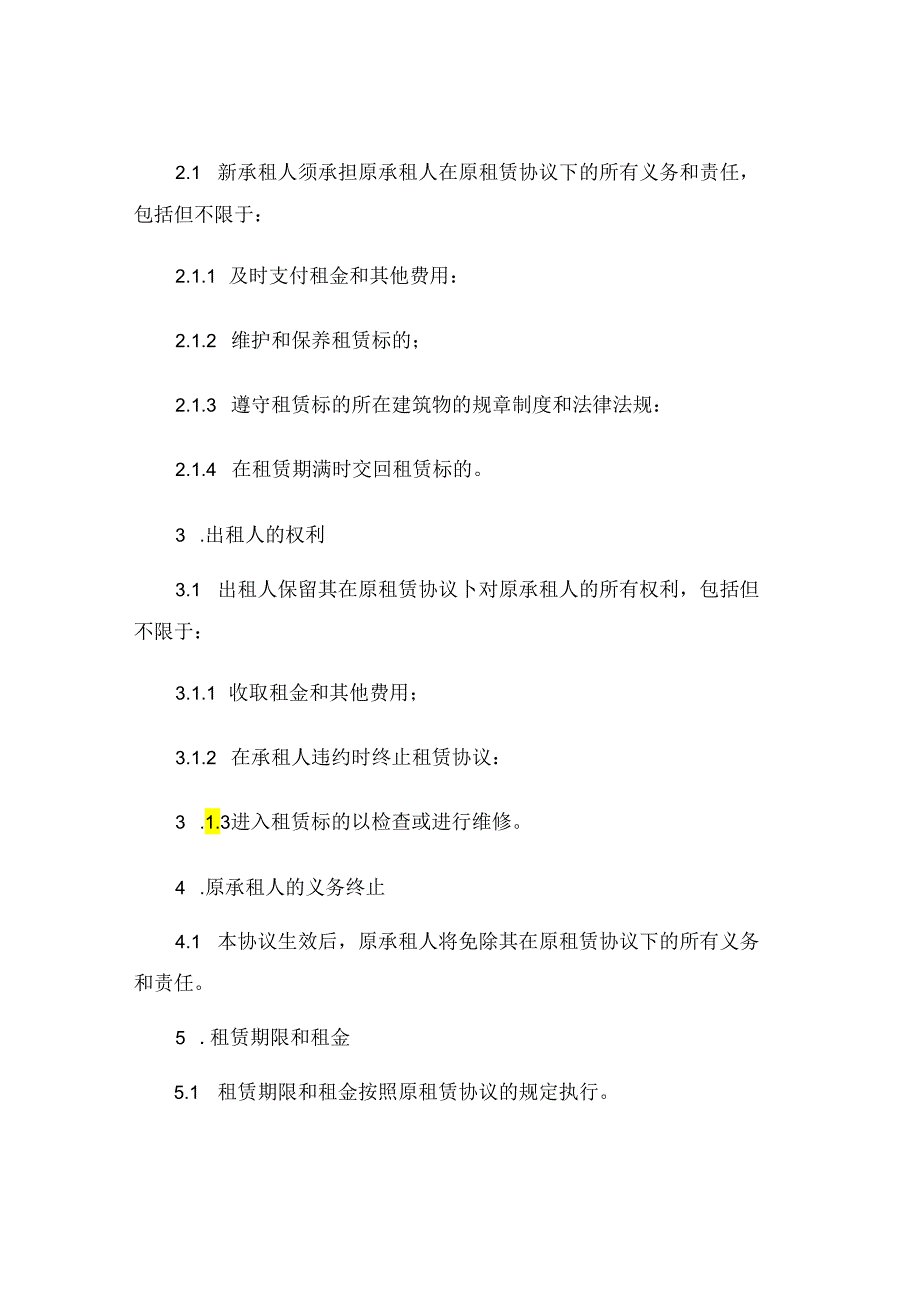 2.1 新承租人须承担原承租人在原租赁协议下的所有义务和责任，包括但不限于：

2.1.1 及时支付租金和其他费用：

2.1.2 维护和保养租赁标的；

2.1.3 遵守租赁标的所在建筑物的规章制度和法律法规：

2.1.4 在租赁期满时交回租赁标的。

3 .出租人的权利

3.1 出租人保留其在原租赁协议卜对原承租人的所有权利，包括但不限于：

3.1.1 收取租金和其他费用；

3.1.2 在承租人违约时终止租赁协议：

3 .1.3进入租赁标的以检查或进行维修。

4 .原承租人的义务终止

4.1 本协议生效后，原承租人将免除其在原租赁协议下的所有义务和责任。

5 . 租赁期限和租金

5.1 租赁期限和租金按照原租赁协议的规定执行。